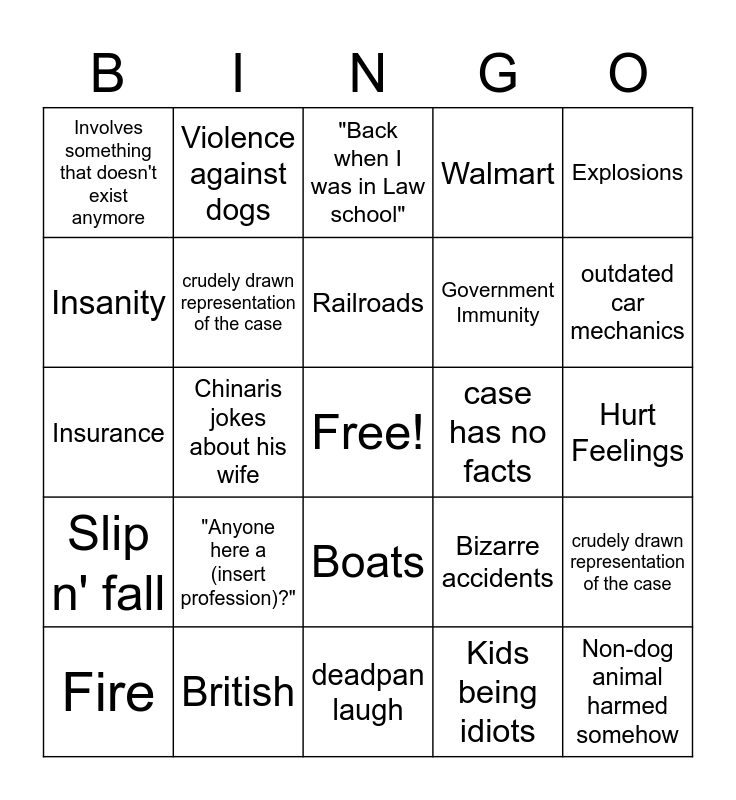 | B | I | N | G | O |
|---|---|---|---|---|
| Involves something that doesn't exist anymore | Violence against dogs | "Back when I was in Law school" | Walmart | Explosions |
| Insanity | crudely drawn representation of the case | Railroads | Government Immunity | outdated car mechanics |
| Insurance | Chinaris jokes about his wife | Free! | case has no facts | Hurt Feelings |
| Slip n' fall | "Anyone here a (insert profession)?" | Boats | Bizarre accidents | crudely drawn representation of the case |
| Fire | British | deadpan laugh | Kids being idiots | Non-dog animal harmed somehow |